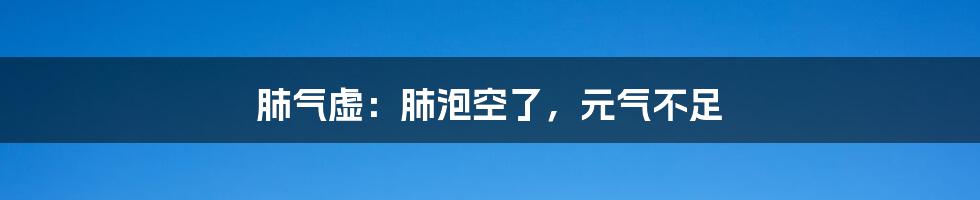 肺气虚：肺泡空了，元气不足